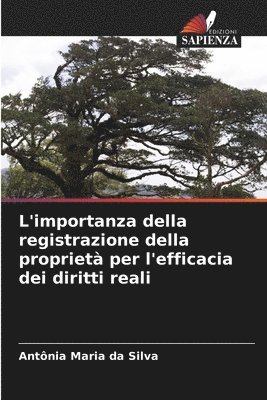 EDIZIONI
SAPIENZA

L'importanza della registrazione della proprietà per l'efficacia dei diritti reali

Antônia Maria da Silva